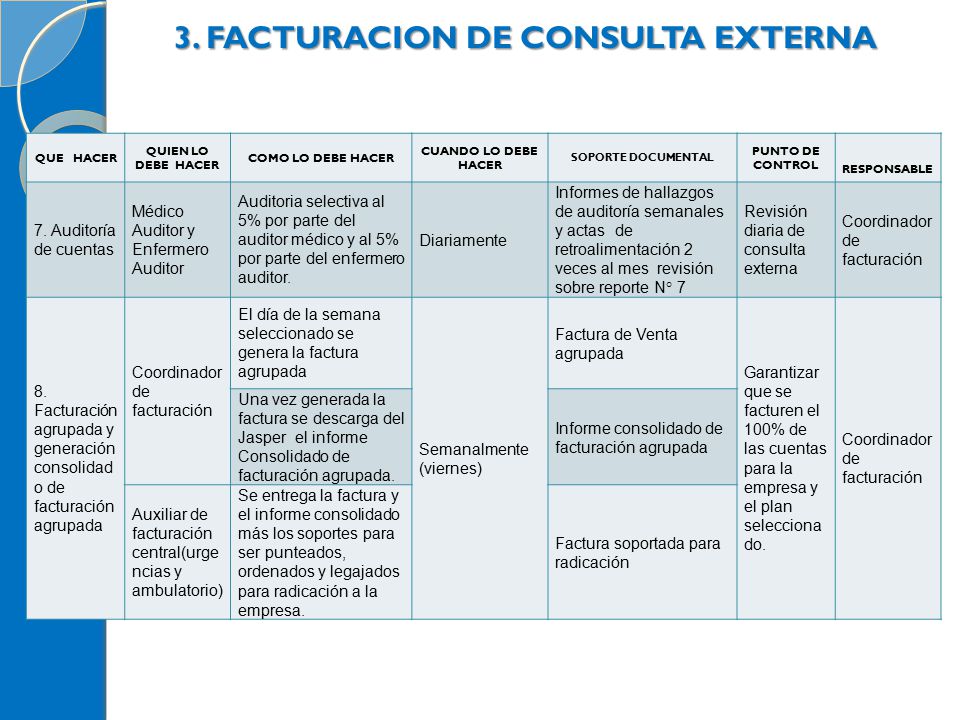 3. FACTURACION DE CONSULTA EXTERNA

| QUE HACER | QUIEN LO DEBE HACER | COMO LO DEBE HACER | CUANDO LO DEBE HACER | SOPORTE DOCUMENTAL | PUNTO DE CONTROL | RESPONSABLE |
|---|---|---|---|---|---|---|
| 7. Auditoría de cuentas | Médico Auditor y Enfermero Auditor | Auditoria selectiva al 5% por parte del auditor médico y al 5% por parte del enfermero auditor. | Diariamente | Informes de hallazgos de auditoría semanales y actas de retroalimentación 2 veces al mes revisión sobre reporte N° 7 | Revisión diaria de consulta externa | Coordinador de facturación |
| 8. Facturación agrupada y generación consolidado de facturación agrupada | Coordinador de facturación | El día de la semana seleccionado se genera la factura agrupada | Semanalmente (viernes) | Factura de Venta agrupada | Garantizar que se facturen el 100% de las cuentas para la empresa y el plan seleccionado. | Coordinador de facturación |
| | | Una vez generada la factura se descarga del Jasper el informe Consolidado de facturación agrupada. | | Informe consolidado de facturación agrupada | | |
| | Auxiliar de facturación central(urgencias y ambulatorio) | Se entrega la factura y el informe consolidado más los soportes para ser punteados, ordenados y legajados para radicación a la empresa. | | Factura soportada para radicación | | |